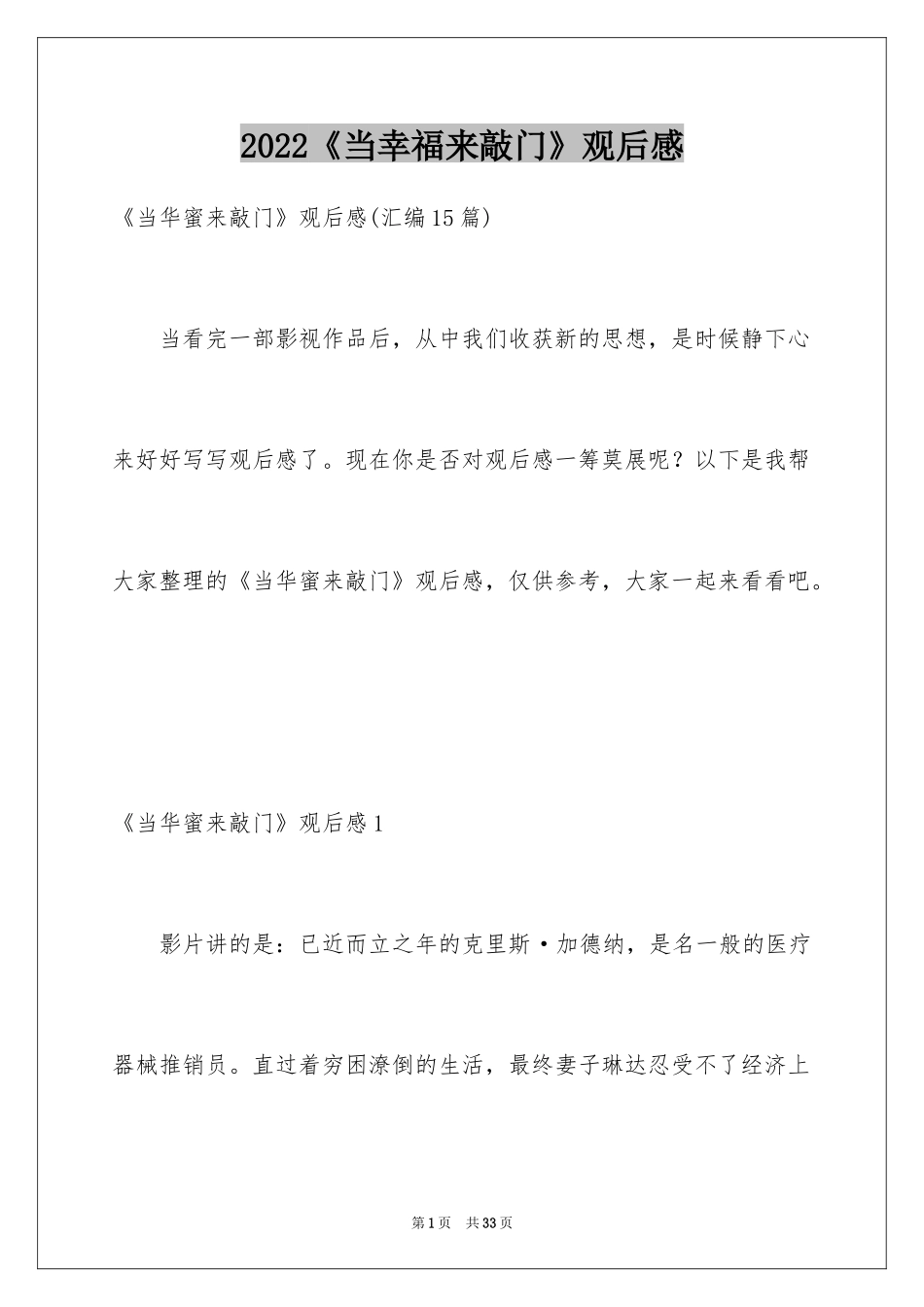 2022《当幸福来敲门》观后感

《当华蜜来敲门》观后感(汇编15篇)

当看完一部影视作品后，从中我们收获新的思想，是时候静下心来好好写写观后感了。现在你是否对观后感一筹莫展呢？以下是我帮大家整理的《当华蜜来敲门》观后感，仅供参考，大家一起来看看吧。

《当华蜜来敲门》观后感1

影片讲的是：已近而立之年的克里斯·加德纳，是名一般的医疗器械推销员。直过着穷困潦倒的生活，最终妻子琳达忍受不了经济上

第1页 共33页